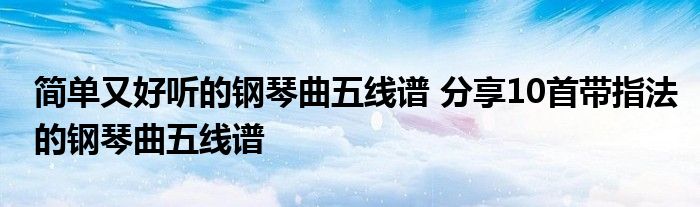 简单又好听的钢琴曲五线谱 分享10首带指法的钢琴曲五线谱